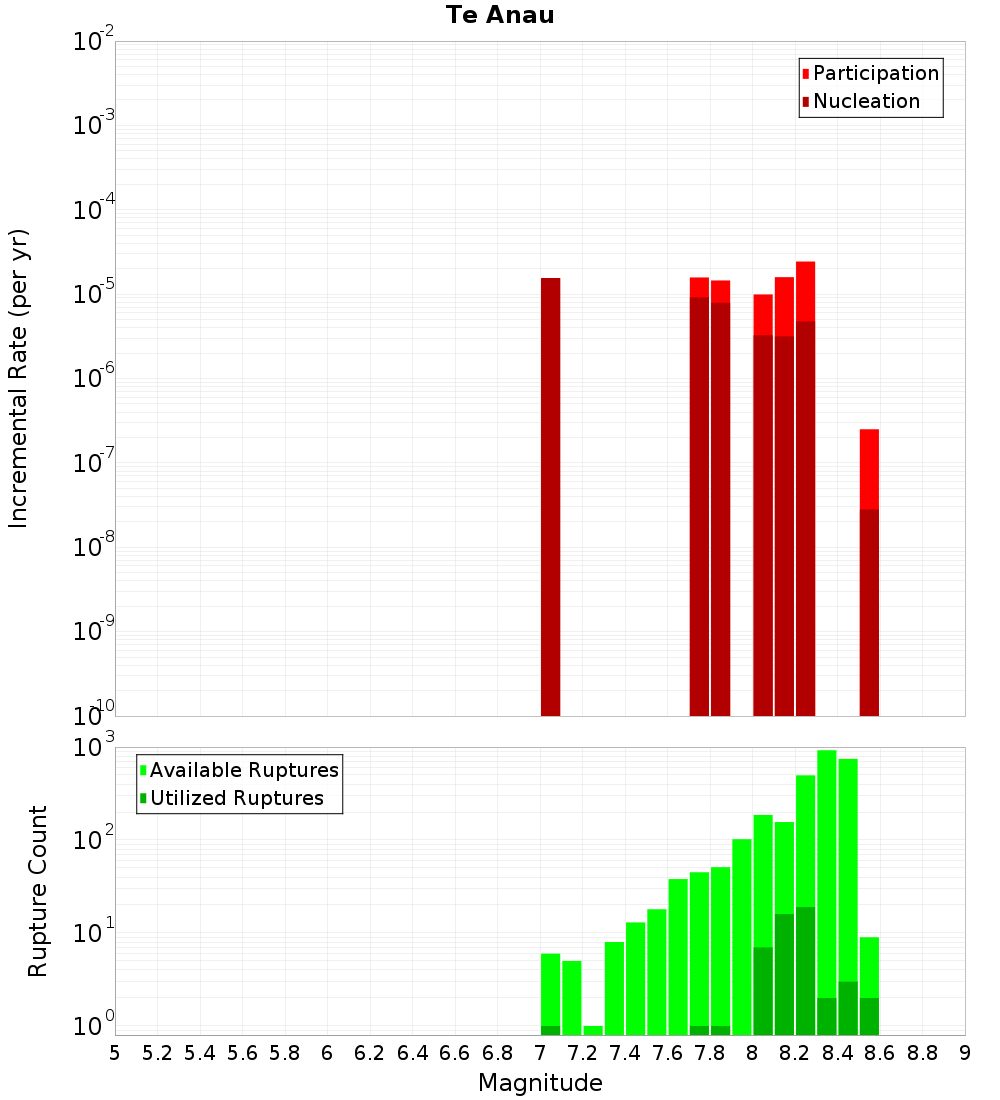 Te Anau

Incremental Rate (per yr)

$10^{-2}$
$10^{-3}$
$10^{-4}$
$10^{-5}$
$10^{-6}$
$10^{-7}$
$10^{-8}$
$10^{-9}$
$10^{-10}$

Participation
Nucleation

Rupture Count

$10^{3}$
$10^{2}$
$10^{1}$
$10^{0}$

Available Ruptures
Utilized Ruptures

5 5.2 5.4 5.6 5.8 6 6.2 6.4 6.6 6.8 7 7.2 7.4 7.6 7.8 8 8.2 8.4 8.6 8.8 9

Magnitude